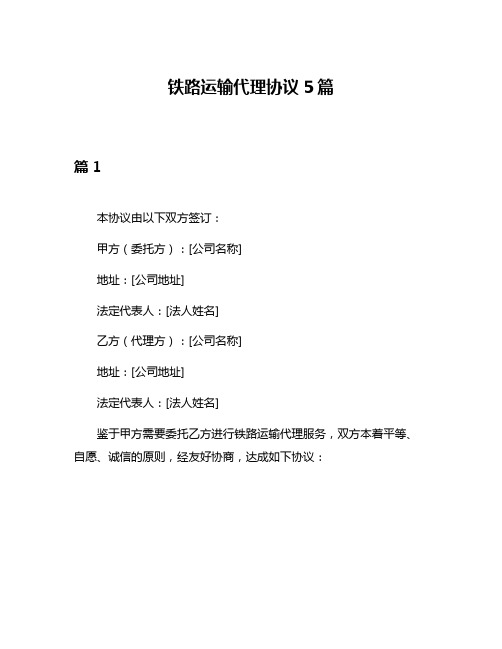 铁路运输代理协议 5 篇

篇 1

本协议由以下双方签订：

甲方（委托方）：[公司名称]

地址：[公司地址]

法定代表人：[法人姓名]

乙方（代理方）：[公司名称]

地址：[公司地址]

法定代表人：[法人姓名]

鉴于甲方需要委托乙方进行铁路运输代理服务，双方本着平等、自愿、诚信的原则，经友好协商，达成如下协议：